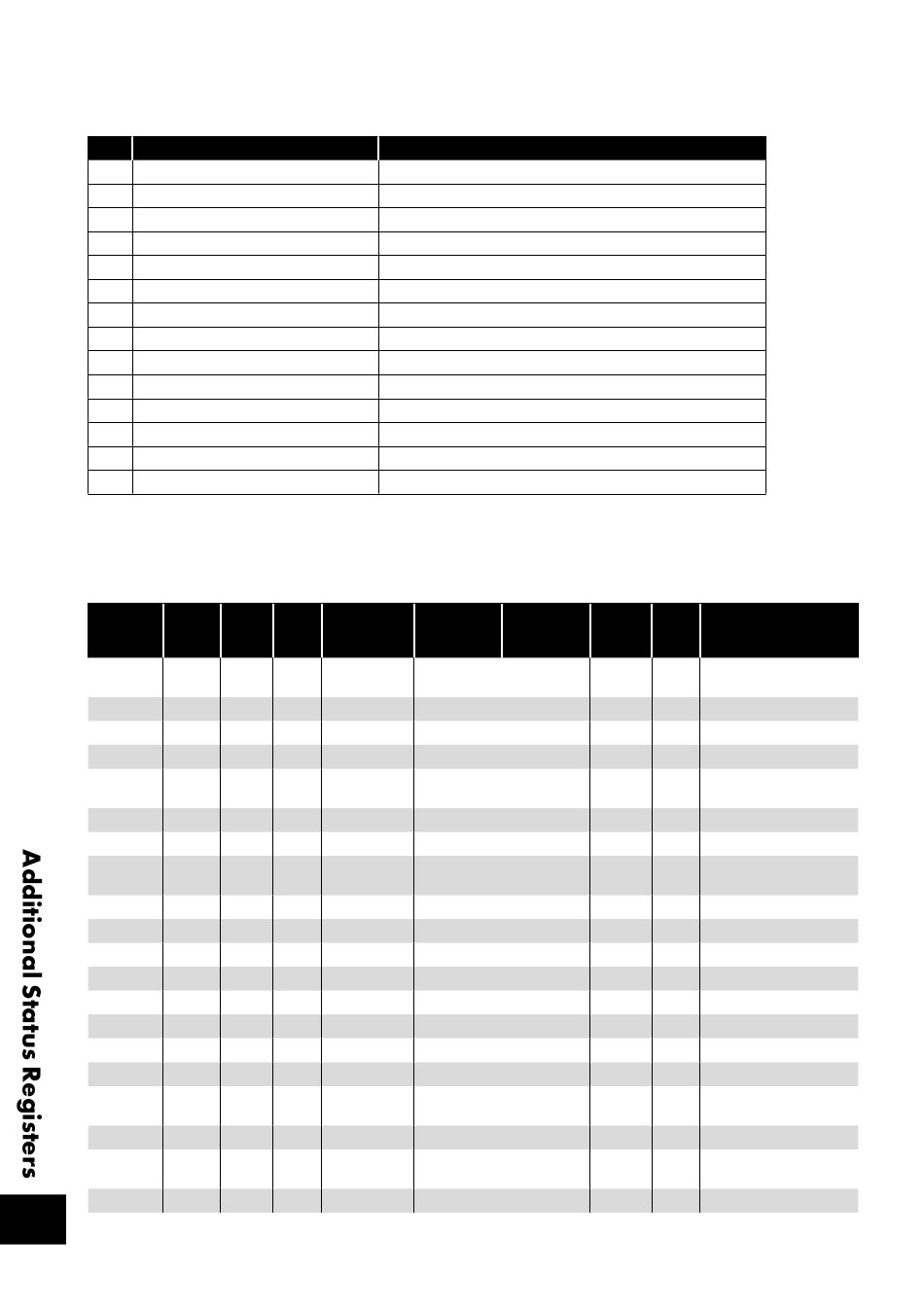 Additional Status Registers